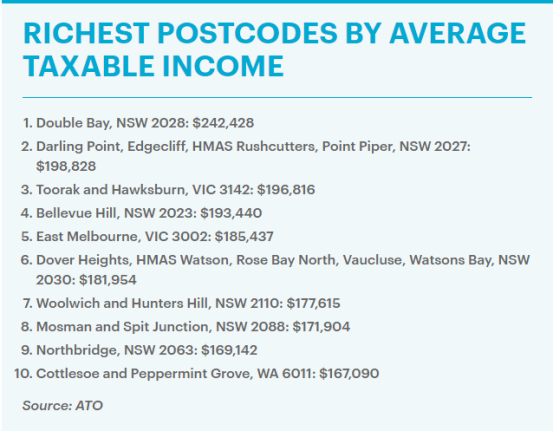 RICHEST POSTCODES BY AVERAGE TAXABLE INCOME

1. Double Bay, NSW 2028: \$242,428
2. Darling Point, Edgecliff, HMAS Rushcutters, Point Piper, NSW 2027: \$198,828
3. Toorak and Hawksburn, VIC 3142: \$196,816
4. Bellevue Hill, NSW 2023: \$193,440
5. East Melbourne, VIC 3002: \$185,437
6. Dover Heights, HMAS Watson, Rose Bay North, Vaucluse, Watsons Bay, NSW 2030: \$181,954
7. Woolwich and Hunters Hill, NSW 2110: \$177,615
8. Mosman and Spit Junction, NSW 2088: \$171,904
9. Northbridge, NSW 2063: \$169,142
10. Cottlesoe and Peppermint Grove, WA 6011: \$167,090

Source: ATO